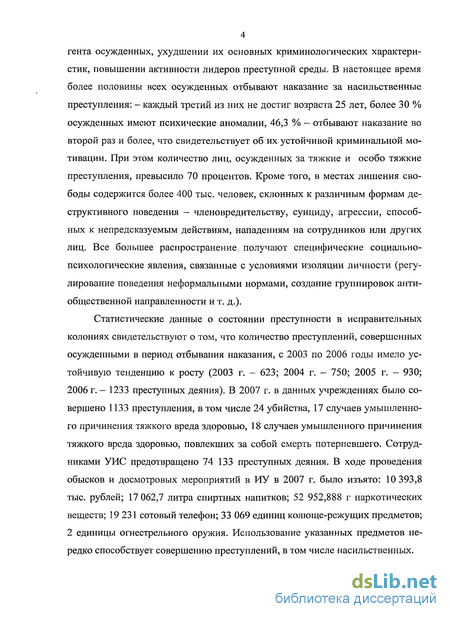 4

гента осужденных, ухудшении их основных криминологических характеристик, повышении активности лидеров преступной среды. В настоящее время более половины всех осужденных отбывают наказание за насильственные преступления: – каждый третий из них не достиг возраста 25 лет, более 30 % осужденных имеют психические аномалии, 46,3 % – отбывают наказание во второй раз и более, что свидетельствует об их устойчивой криминальной мотивации. При этом количество лиц, осужденных за тяжкие и особо тяжкие преступления, превысило 70 процентов. Кроме того, в местах лишения свободы содержится более 400 тыс. человек, склонных к различным формам деструктивного поведения – членовредительству, суициду, агрессии, способных к непредсказуемым действиям, нападениям на сотрудников или других лиц. Все большее распространение получают специфические социально-психологические явления, связанные с условиями изоляции личности (регулирование поведения неформальными нормами, создание группировок антиобщественной направленности и т. д.).

Статистические данные о состоянии преступности в исправительных колониях свидетельствуют о том, что количество преступлений, совершенных осужденными в период отбывания наказания, с 2003 по 2006 годы имело устойчивую тенденцию к росту (2003 г. – 623; 2004 г. – 750; 2005 г. – 930; 2006 г. – 1233 преступных деяния). В 2007 г. в данных учреждениях было совершено 1133 преступления, в том числе 24 убийства, 17 случаев умышленного причинения тяжкого вреда здоровью, 18 случаев умышленного причинения тяжкого вреда здоровью, повлекших за собой смерть потерпевшего. Сотрудниками УИС предотвращено 74 133 преступных деяния. В ходе проведения обысков и досмотровых мероприятий в ИУ в 2007 г. было изъято: 10 393,8 тыс. рублей; 17 062,7 литра спиртных напитков; 52 952,888 г наркотических веществ; 19 231 сотовый телефон; 33 069 единиц колюще-режущих предметов; 2 единицы огнестрельного оружия. Использование указанных предметов нередко способствует совершению преступлений, в том числе насильственных.

dsLib.net
библиотека диссертаций